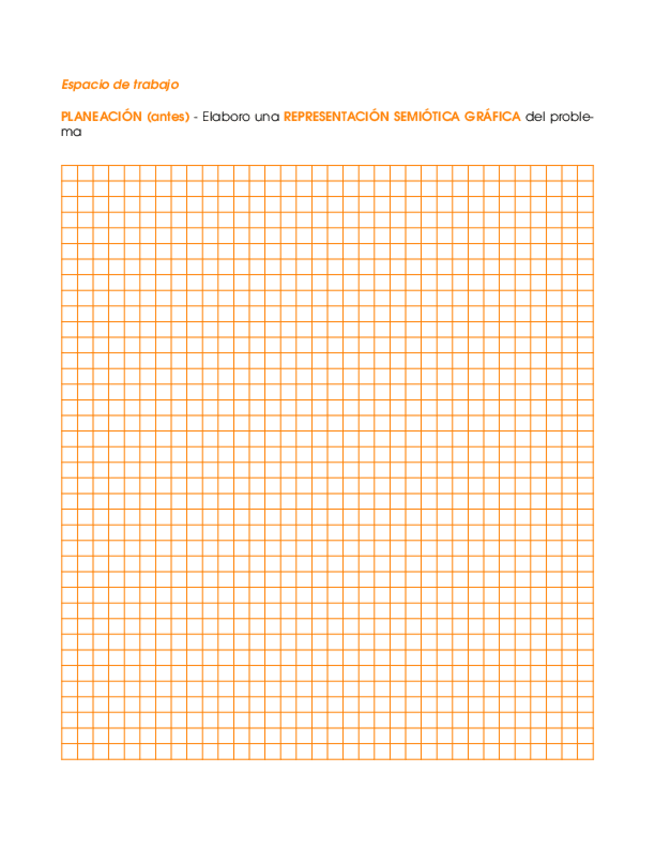 Espacio de trabajo

PLANEACIÓN (antes) - Elaboro una REPRESENTACIÓN SEMIÓTICA GRÁFICA del problema